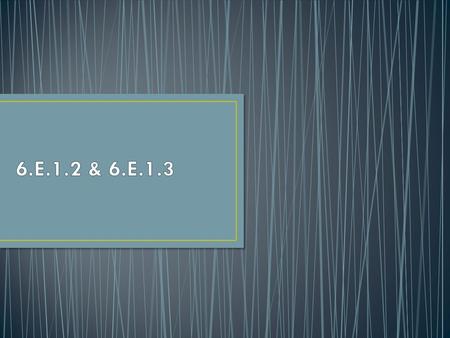 6.E.1.2 & 6.E.1.3